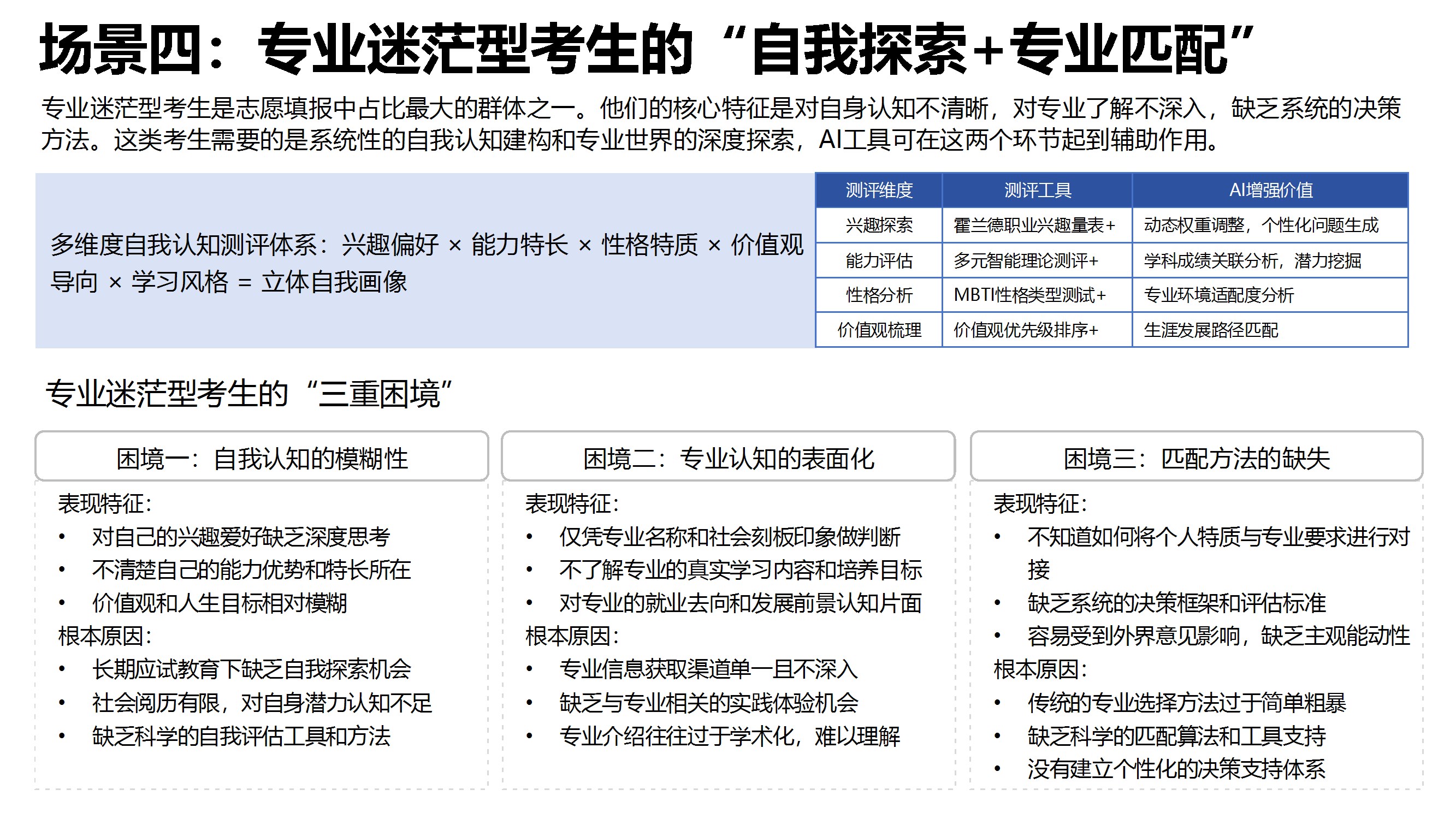 场景四：专业迷茫型考生的“自我探索+专业匹配”

专业迷茫型考生是志愿填报中占比最大的群体之一。他们的核心特征是对自身认知不清晰，对专业了解不深入，缺乏系统的决策方法。这类考生需要的是系统性的自我认知建构和专业世界的深度探索，AI工具可在这两个环节起到辅助作用。

多维度自我认知测评体系：兴趣偏好 × 能力特长 × 性格特质 × 价值观导向 × 学习风格 = 立体自我画像

| 测评维度 | 测评工具 | AI增强价值 |
|---|---|---|
| 兴趣探索 | 霍兰德职业兴趣量表+ | 动态权重调整，个性化问题生成 |
| 能力评估 | 多元智能理论测评+ | 学科成绩关联分析，潜力挖掘 |
| 性格分析 | MBTI性格类型测试+ | 专业环境适配度分析 |
| 价值观梳理 | 价值观优先级排序+ | 生涯发展路径匹配 |

专业迷茫型考生的“三重困境”

困境一：自我认知的模糊性

表现特征：
• 对自己的兴趣爱好缺乏深度思考
• 不清楚自己的能力优势和特长所在
• 价值观和人生目标相对模糊
根本原因：
• 长期应试教育下缺乏自我探索机会
• 社会阅历有限，对自身潜力认知不足
• 缺乏科学的自我评估工具和方法

困境二：专业认知的表面化

表现特征：
• 仅凭专业名称和社会刻板印象做判断
• 不了解专业的真实学习内容和培养目标
• 对专业的就业去向和发展前景认知片面
根本原因：
• 专业信息获取渠道单一且不深入
• 缺乏与专业相关的实践体验机会
• 专业介绍往往过于学术化，难以理解

困境三：匹配方法的缺失

表现特征：
• 不知道如何将个人特质与专业要求进行对接
• 缺乏系统的决策框架和评估标准
• 容易受到外界意见影响，缺乏主观能动性
根本原因：
• 传统的专业选择方法过于简单粗暴
• 缺乏科学的匹配算法和工具支持
• 没有建立个性化的决策支持体系